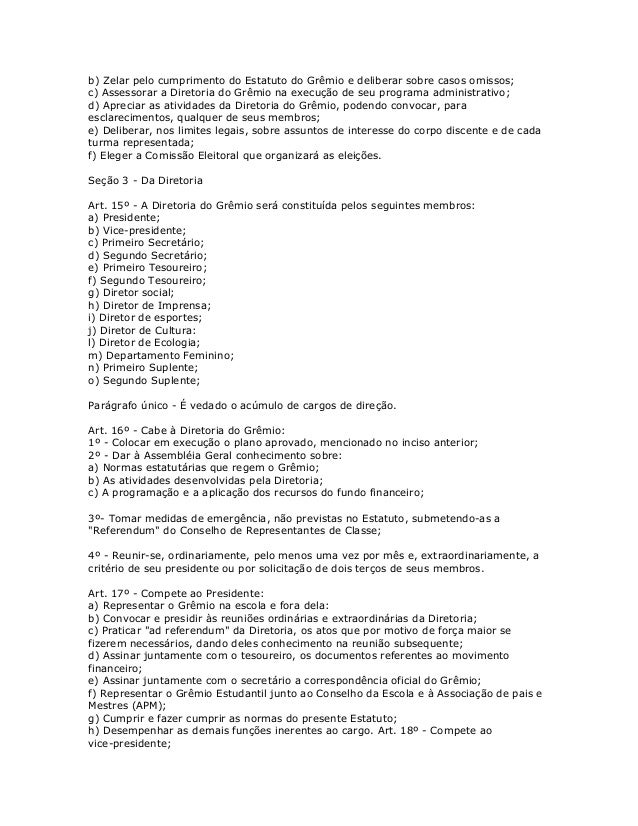 b) Zelar pelo cumprimento do Estatuto do Grêmio e deliberar sobre casos omissos;
c) Assessorar a Diretoria do Grêmio na execução de seu programa administrativo;
d) Apreciar as atividades da Diretoria do Grêmio, podendo convocar, para esclarecimentos, qualquer de seus membros;
e) Deliberar, nos limites legais, sobre assuntos de interesse do corpo discente e de cada turma representada;
f) Eleger a Comissão Eleitoral que organizará as eleições.

Seção 3 - Da Diretoria

Art. 15º - A Diretoria do Grêmio será constituída pelos seguintes membros:
a) Presidente;
b) Vice-presidente;
c) Primeiro Secretário;
d) Segundo Secretário;
e) Primeiro Tesoureiro;
f) Segundo Tesoureiro;
g) Diretor social;
h) Diretor de Imprensa;
i) Diretor de esportes;
j) Diretor de Cultura:
l) Diretor de Ecologia;
m) Departamento Feminino;
n) Primeiro Suplente;
o) Segundo Suplente;

Parágrafo único - É vedado o acúmulo de cargos de direção.

Art. 16º - Cabe à Diretoria do Grêmio:
1º - Colocar em execução o plano aprovado, mencionado no inciso anterior;
2º - Dar à Assembléia Geral conhecimento sobre:
a) Normas estatutárias que regem o Grêmio;
b) As atividades desenvolvidas pela Diretoria;
c) A programação e a aplicação dos recursos do fundo financeiro;

3º- Tomar medidas de emergência, não previstas no Estatuto, submetendo-as a "Referendum" do Conselho de Representantes de Classe;

4º - Reunir-se, ordinariamente, pelo menos uma vez por mês e, extraordinariamente, a critério de seu presidente ou por solicitação de dois terços de seus membros.

Art. 17º - Compete ao Presidente:
a) Representar o Grêmio na escola e fora dela:
b) Convocar e presidir às reuniões ordinárias e extraordinárias da Diretoria;
c) Praticar "ad referendum" da Diretoria, os atos que por motivo de força maior se fizerem necessários, dando deles conhecimento na reunião subsequente;
d) Assinar juntamente com o tesoureiro, os documentos referentes ao movimento financeiro;
e) Assinar juntamente com o secretário a correspondência oficial do Grêmio;
f) Representar o Grêmio Estudantil junto ao Conselho da Escola e à Associação de pais e Mestres (APM);
g) Cumprir e fazer cumprir as normas do presente Estatuto;
h) Desempenhar as demais funções inerentes ao cargo. Art. 18º - Compete ao vice-presidente;